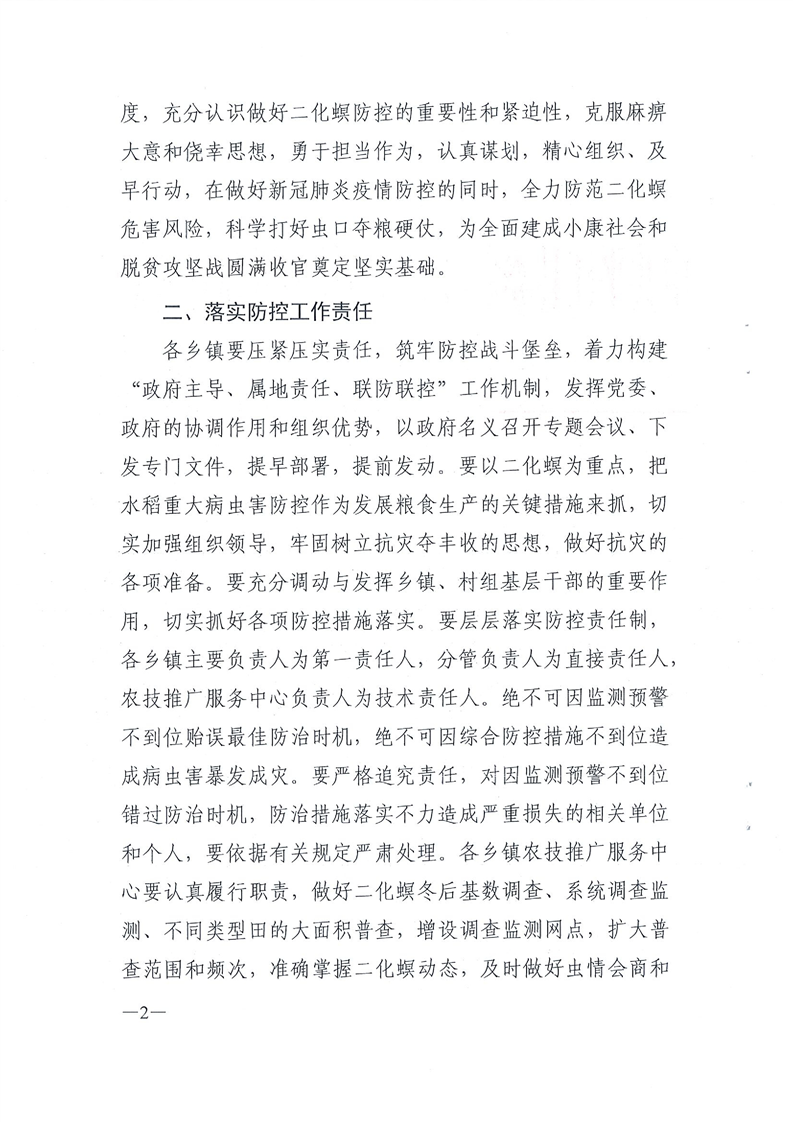 度，充分认识做好二化螟防控的重要性和紧迫性，克服麻痹大意和侥幸思想，勇于担当作为，认真谋划，精心组织、及早行动，在做好新冠肺炎疫情防控的同时，全力防范二化螟危害风险，科学打好虫口夺粮硬仗，为全面建成小康社会和脱贫攻坚战圆满收官奠定坚实基础。

二、落实防控工作责任

各乡镇要压紧压实责任，筑牢防控战斗堡垒，着力构建“政府主导、属地责任、联防联控”工作机制，发挥党委、政府的协调作用和组织优势，以政府名义召开专题会议、下发专门文件，提早部署，提前发动。要以二化螟为重点，把水稻重大病虫害防控作为发展粮食生产的关键措施来抓，切实加强组织领导，牢固树立抗灾夺丰收的思想，做好抗灾的各项准备。要充分调动与发挥乡镇、村组基层干部的重要作用，切实抓好各项防控措施落实。要层层落实防控责任制，各乡镇主要负责人为第一责任人，分管负责人为直接责任人，农技推广服务中心负责人为技术责任人。绝不可因监测预警不到位贻误最佳防治时机，绝不可因综合防控措施不到位造成病虫害暴发成灾。要严格追究责任，对因监测预警不到位错过防治时机，防治措施落实不力造成严重损失的相关单位和个人，要依据有关规定严肃处理。各乡镇农技推广服务中心要认真履行职责，做好二化螟冬后基数调查、系统调查监测、不同类型田的大面积普查，增设调查监测网点，扩大普查范围和频次，准确掌握二化螟动态，及时做好虫情会商和

—2—